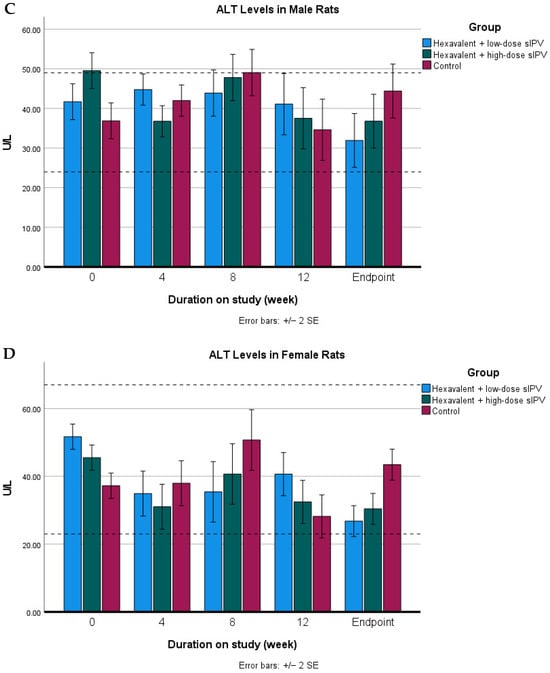 C

ALT Levels in Male Rats

Group
Hexavalent + low-dose sIPV
Hexavalent + high-dose sIPV
Control

U/L

60.00
50.00
40.00
30.00
20.00
10.00
0.00

0
4
8
12
Endpoint

Duration on study (week)

Error bars: +/− 2 SE

D

ALT Levels in Female Rats

Group
Hexavalent + low-dose sIPV
Hexavalent + high-dose sIPV
Control

U/L

60.00
40.00
20.00
0.00

0
4
8
12
Endpoint

Duration on study (week)

Error bars: +/− 2 SE